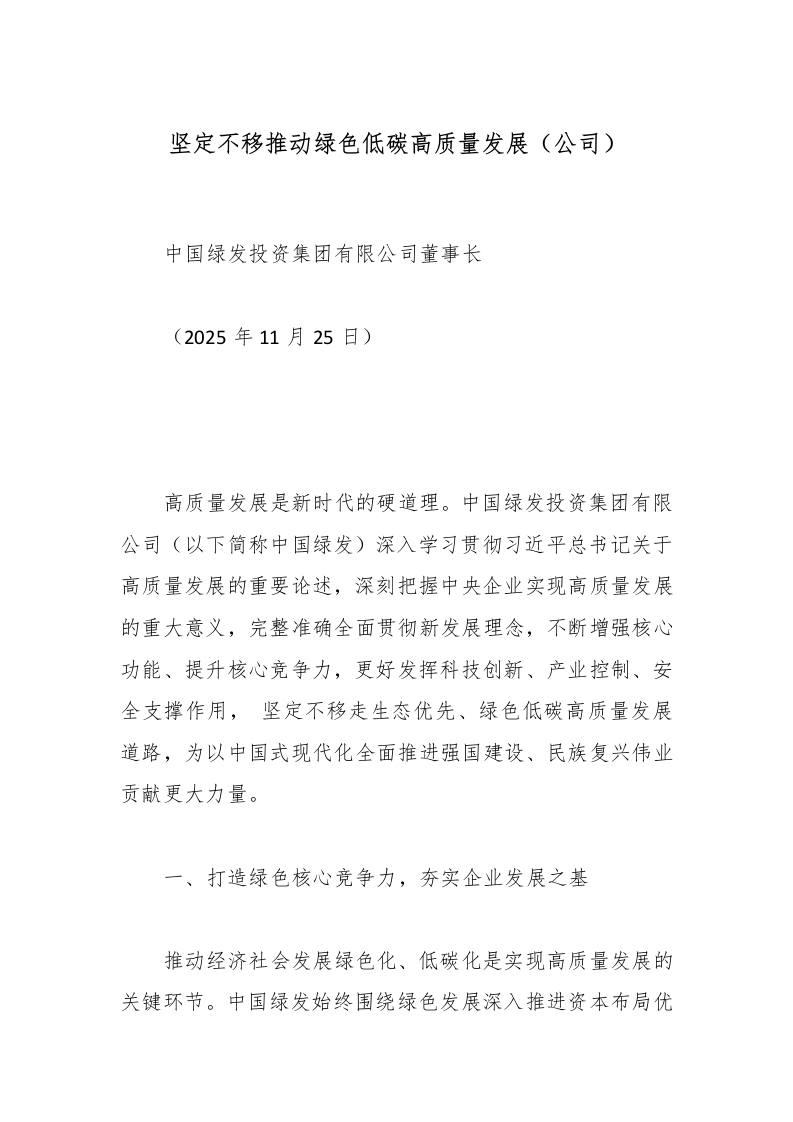 坚定不移推动绿色低碳高质量发展（公司）

中国绿发投资集团有限公司董事长

（2025 年 11 月 25 日）

高质量发展是新时代的硬道理。中国绿发投资集团有限公司（以下简称中国绿发）深入学习贯彻习近平总书记关于高质量发展的重要论述，深刻把握中央企业实现高质量发展的重大意义，完整准确全面贯彻新发展理念，不断增强核心功能、提升核心竞争力，更好发挥科技创新、产业控制、安全支撑作用， 坚定不移走生态优先、绿色低碳高质量发展道路，为以中国式现代化全面推进强国建设、民族复兴伟业贡献更大力量。

一、打造绿色核心竞争力，夯实企业发展之基

推动经济社会发展绿色化、低碳化是实现高质量发展的关键环节。中国绿发始终围绕绿色发展深入推进资本布局优